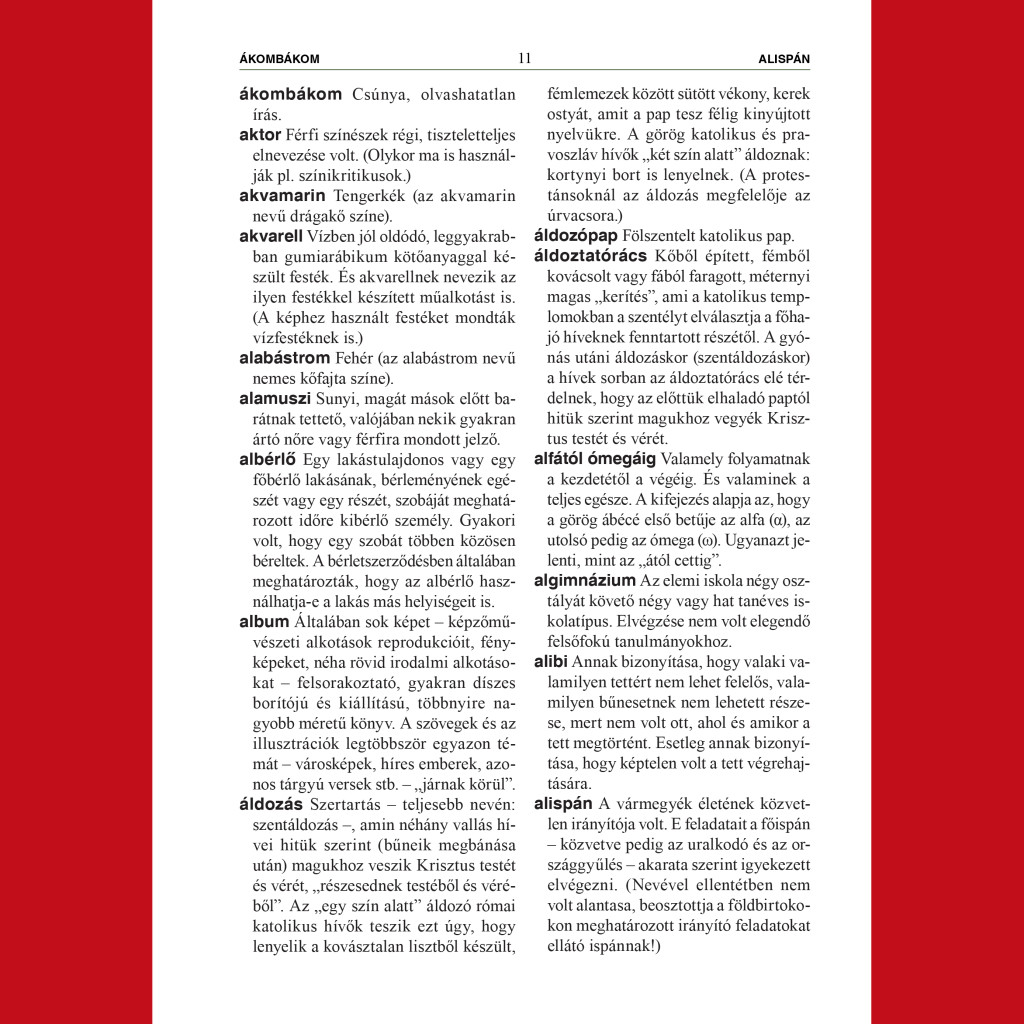 ÁKOMBÁKOM 11 ALISPÁN

ákombákom Csúnya, olvashatatlan írás.

aktor Férfi színészek régi, tiszteletteljes elnevezése volt. (Olykor ma is használják pl. színikritikusok.)

akvamarin Tengerkék (az akvamarin nevű drágakő színe).

akvarell Vízben jól oldódó, leggyakrabban gumiarábikum kötőanyaggal készült festék. És akvarellnek nevezik az ilyen festékkel készített műalkotást is. (A képhez használt festéket mondták vízfestéknek is.)

alabástrom Fehér (az alabástrom nevű nemes kőfajta színe).

alamuszi Sunyi, magát mások előtt barátnak tettető, valójában nekik gyakran ártó nőre vagy férfira mondott jelző.

albérlő Egy lakástulajdonos vagy egy főbérlő lakásának, bérleményének egészét vagy egy részét, szobáját meghatározott időre kibérlő személy. Gyakori volt, hogy egy szobát többen közösen béreltek. A bérletszerződésben általában meghatározták, hogy az albérlő használhatja-e a lakás más helyiségeit is.

album Általában sok képet – képzőművészeti alkotások reprodukcióit, fényképeket, néha rövid irodalmi alkotásokat – felsorakoztató, gyakran díszes borítójú és kiállítású, többnyire nagyobb méretű könyv. A szövegek és az illusztrációk legtöbbször egyazon témát – városképek, híres emberek, azonos tárgyú versek stb. – „járnak körül”.

áldozás Szertartás – teljesebb nevén: szentáldozás –, amin néhány vallás hívei hitük szerint (bűneik megbánása után) magukhoz veszik Krisztus testét és vérét, „részesednek testéből és véréből”. Az „egy szín alatt” áldozó római katolikus hívők teszik ezt úgy, hogy lenyelik a kovásztalan lisztből készült, fémlemezek között sütött vékony, kerek ostyát, amit a pap tesz félig kinyújtott nyelvükre. A görög katolikus és pravoszláv hívők „két szín alatt” áldoznak: kortynyi bort is lenyelnek. (A protestánsoknál az áldozás megfelelője az úrvacsora.)

áldozópap Fölszentelt katolikus pap.

áldoztatórács Kőből épített, fémből kovácsolt vagy fából faragott, méternyi magas „kerítés”, ami a katolikus templomokban a szentélyt elválasztja a főhajó híveknek fenntartott részétől. A gyónás utáni áldozáskor (szentáldozáskor) a hívek sorban az áldoztatórács elé térdelnek, hogy az előttük elhaladó paptól hitük szerint magukhoz vegyék Krisztus testét és vérét.

alfától ómegáig Valamely folyamatnak a kezdetétől a végéig. És valaminek a teljes egésze. A kifejezés alapja az, hogy a görög ábécé első betűje az alfa (α), az utolsó pedig az ómega (ω). Ugyanazt jelenti, mint az „ától cettig”.

algimnázium Az elemi iskola négy osztályát követő négy vagy hat tanéves iskolatípus. Elvégzése nem volt elegendő felsőfokú tanulmányokhoz.

alibi Annak bizonyítása, hogy valaki valamilyen tettért nem lehet felelős, valamilyen bűnesetnek nem lehetett részese, mert nem volt ott, ahol és amikor a tett megtörtént. Esetleg annak bizonyítása, hogy képtelen volt a tett végrehajtására.

alispán A vármegyék életének közvetlen irányítója volt. E feladatait a főispán – közvetve pedig az uralkodó és az országgyűlés – akarata szerint igyekezett elvégezni. (Nevével ellentétben nem volt alantasa, beosztottja a földbirtokokon meghatározott irányító feladatokat ellátó ispánnak!)